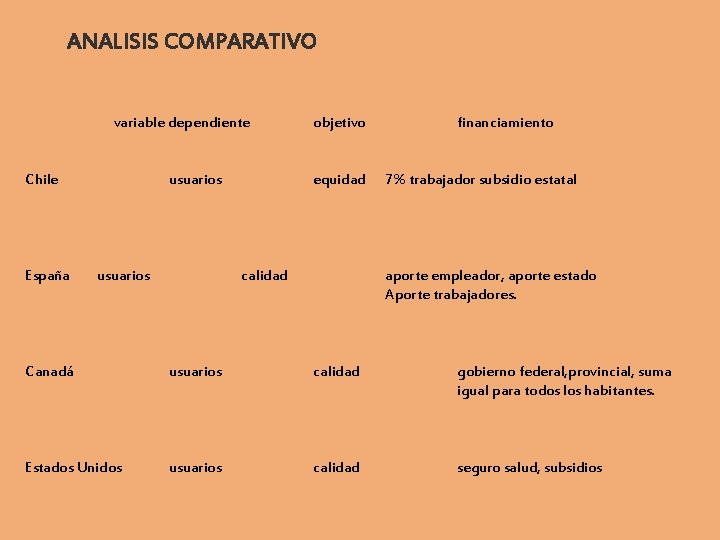 ANALISIS COMPARATIVO

| | variable dependiente | objetivo | financiamiento |
|---|---|---|---|
| Chile | usuarios | equidad | 7% trabajador subsidio estatal |
| España | usuarios | calidad | aporte empleador, aporte estado Aporte trabajadores. |
| Canadá | usuarios | calidad | gobierno federal,provincial, suma igual para todos los habitantes. |
| Estados Unidos | usuarios | calidad | seguro salud, subsidios |